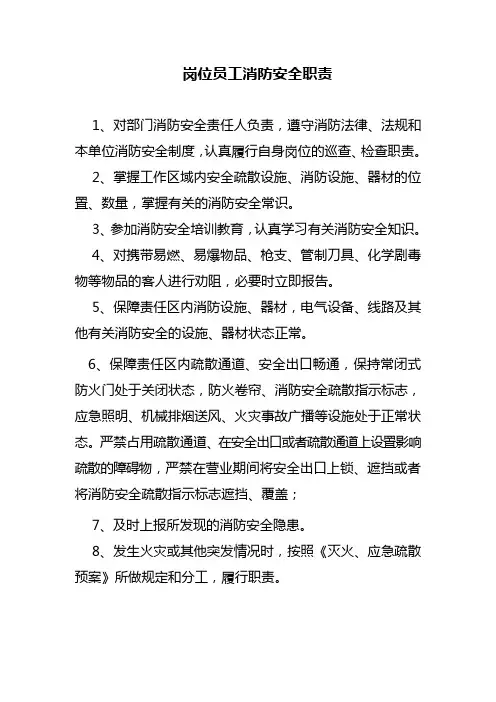 岗位员工消防安全职责

1、对部门消防安全责任人负责，遵守消防法律、法规和本单位消防安全制度，认真履行自身岗位的巡查、检查职责。

2、掌握工作区域内安全疏散设施、消防设施、器材的位置、数量，掌握有关的消防安全常识。

3、参加消防安全培训教育，认真学习有关消防安全知识。

4、对携带易燃、易爆物品、枪支、管制刀具、化学剧毒物等物品的客人进行劝阻，必要时立即报告。

5、保障责任区内消防设施、器材，电气设备、线路及其他有关消防安全的设施、器材状态正常。

6、保障责任区内疏散通道、安全出口畅通，保持常闭式防火门处于关闭状态，防火卷帘、消防安全疏散指示标志，应急照明、机械排烟送风、火灾事故广播等设施处于正常状态。严禁占用疏散通道、在安全出口或者疏散通道上设置影响疏散的障碍物，严禁在营业期间将安全出口上锁、遮挡或者将消防安全疏散指示标志遮挡、覆盖；

7、及时上报所发现的消防安全隐患。

8、发生火灾或其他突发情况时，按照《灭火、应急疏散预案》所做规定和分工，履行职责。